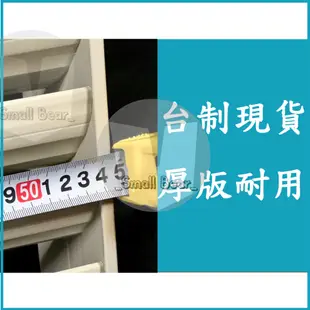 Small Bear_

9 50 1 2 3 4 5

Small Bear_

台制現貨

厚版耐用